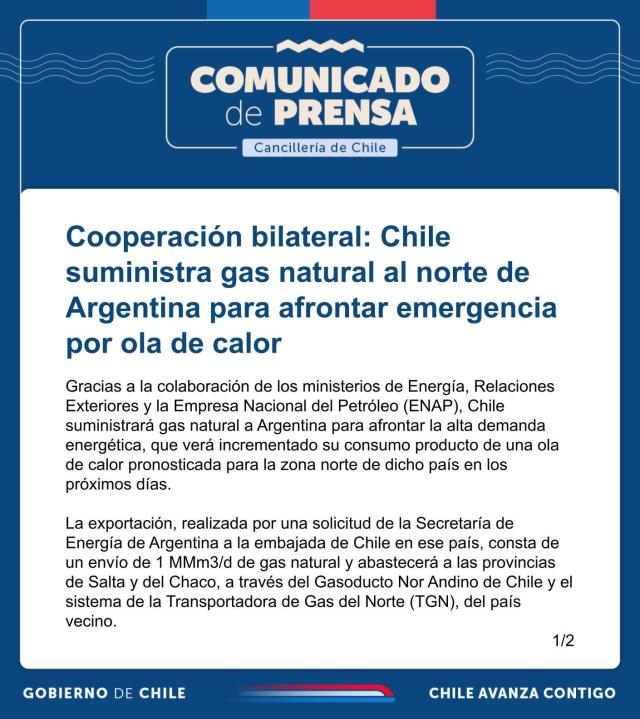 COMUNICADO de PRENSA
Cancillería de Chile

Cooperación bilateral: Chile suministra gas natural al norte de Argentina para afrontar emergencia por ola de calor

Gracias a la colaboración de los ministerios de Energía, Relaciones Exteriores y la Empresa Nacional del Petróleo (ENAP), Chile suministrará gas natural a Argentina para afrontar la alta demanda energética, que verá incrementado su consumo producto de una ola de calor pronosticada para la zona norte de dicho país en los próximos días.

La exportación, realizada por una solicitud de la Secretaría de Energía de Argentina a la embajada de Chile en ese país, consta de un envío de 1 MMm3/d de gas natural y abastecerá a las provincias de Salta y del Chaco, a través del Gasoducto Nor Andino de Chile y el sistema de la Transportadora de Gas del Norte (TGN), del país vecino.

1/2

GOBIERNO DE CHILE
CHILE AVANZA CONTIGO